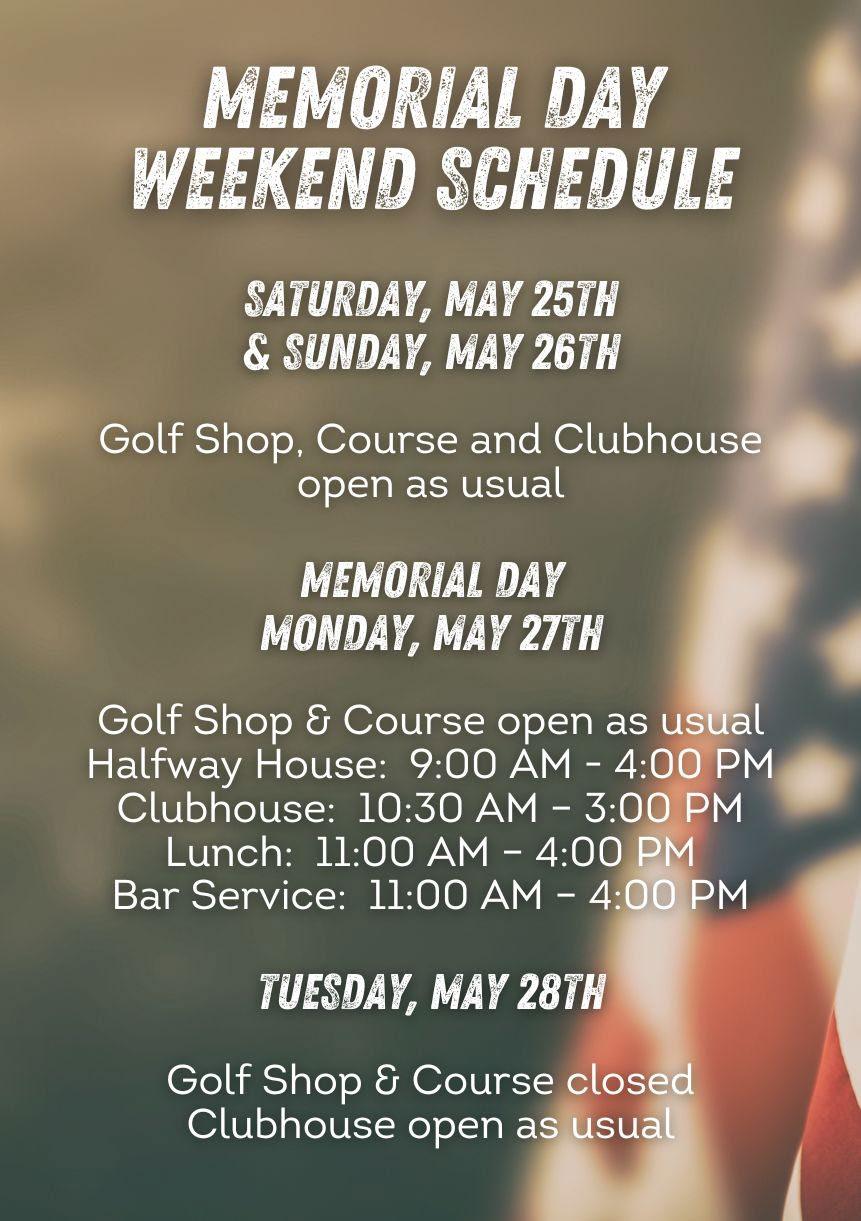 MEMORIAL DAY
WEEKEND SCHEDULE

SATURDAY, MAY 25TH
& SUNDAY, MAY 26TH

Golf Shop, Course and Clubhouse open as usual

MEMORIAL DAY
MONDAY, MAY 27TH

Golf Shop & Course open as usual
Halfway House: 9:00 AM - 4:00 PM
Clubhouse: 10:30 AM – 3:00 PM
Lunch: 11:00 AM – 4:00 PM
Bar Service: 11:00 AM – 4:00 PM

TUESDAY, MAY 28TH

Golf Shop & Course closed
Clubhouse open as usual